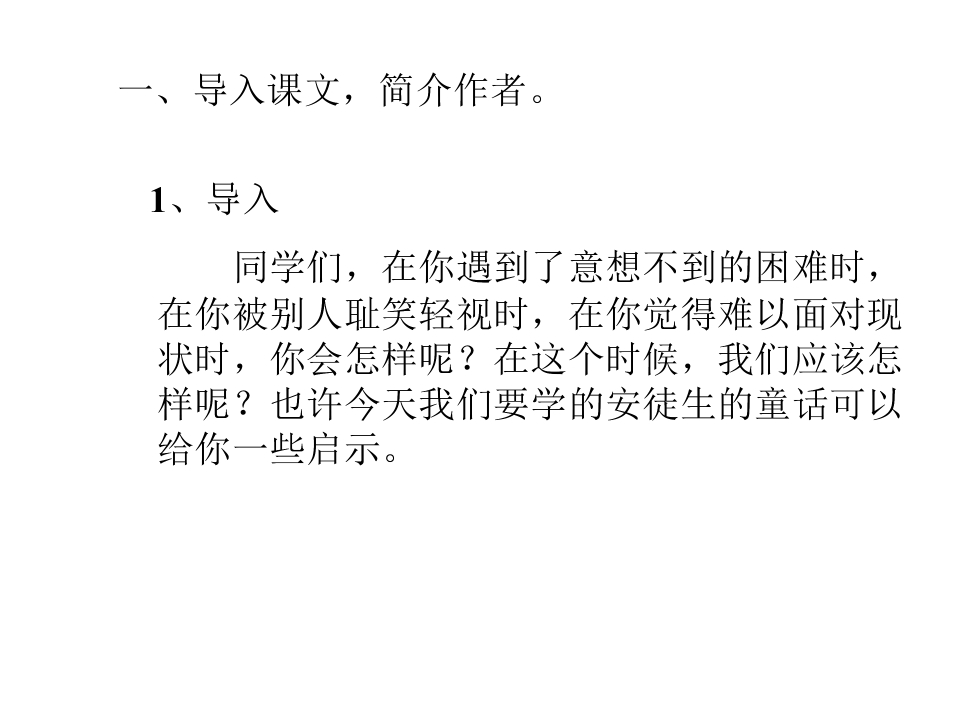 一、导入课文，简介作者。

1、导入

同学们，在你遇到了意想不到的困难时，在你被别人耻笑轻视时，在你觉得难以面对现状时，你会怎样呢？在这个时候，我们应该怎样呢？也许今天我们要学的安徒生的童话可以给你一些启示。